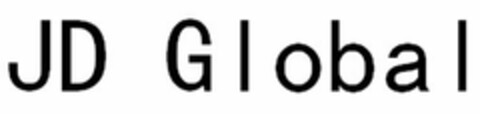 JD Global